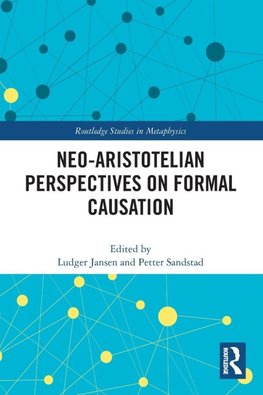 Routledge Studies in Metaphysics

NEO-ARISTOTELIAN PERSPECTIVES ON FORMAL CAUSATION

Edited by
Ludger Jansen and Petter Sandstad

ROUTLEDGE